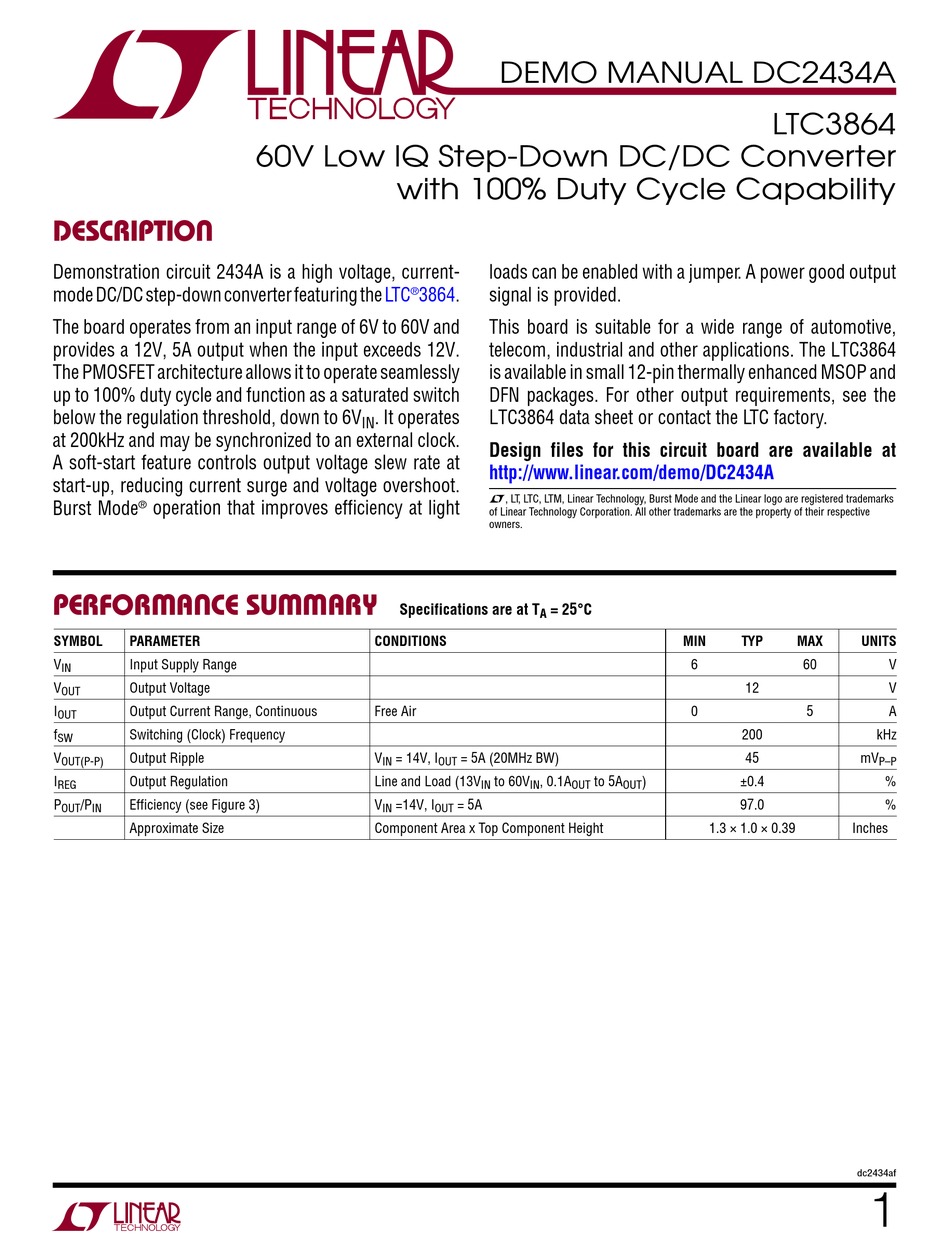 LINEAR TECHNOLOGY

DEMO MANUAL DC2434A

LTC3864
60V Low IQ Step-Down DC/DC Converter with 100% Duty Cycle Capability

DESCRIPTION

Demonstration circuit 2434A is a high voltage, current-mode DC/DC step-down converter featuring the LTC®3864.

The board operates from an input range of 6V to 60V and provides a 12V, 5A output when the input exceeds 12V. The PMOSFET architecture allows it to operate seamlessly up to 100% duty cycle and function as a saturated switch below the regulation threshold, down to $6V_{IN}$. It operates at 200kHz and may be synchronized to an external clock. A soft-start feature controls output voltage slew rate at start-up, reducing current surge and voltage overshoot. Burst Mode® operation that improves efficiency at light loads can be enabled with a jumper. A power good output signal is provided.

This board is suitable for a wide range of automotive, telecom, industrial and other applications. The LTC3864 is available in small 12-pin thermally enhanced MSOP and DFN packages. For other output requirements, see the LTC3864 data sheet or contact the LTC factory.

Design files for this circuit board are available at http://www.linear.com/demo/DC2434A

, LT, LTC, LTM, Linear Technology, Burst Mode and the Linear logo are registered trademarks of Linear Technology Corporation. All other trademarks are the property of their respective owners.

PERFORMANCE SUMMARY Specifications are at $T_A = 25°C$

| SYMBOL | PARAMETER | CONDITIONS | MIN | TYP | MAX | UNITS |
|---|---|---|---|---|---|---|
| $V_{IN}$ | Input Supply Range | | 6 | | 60 | V |
| $V_{OUT}$ | Output Voltage | | | 12 | | V |
| $I_{OUT}$ | Output Current Range, Continuous | Free Air | 0 | | 5 | A |
| $f_{SW}$ | Switching (Clock) Frequency | | | 200 | | kHz |
| $V_{OUT(P-P)}$ | Output Ripple | $V_{IN}$ = 14V, $I_{OUT}$ = 5A (20MHz BW) | | 45 | | $mV_{P-P}$ |
| $I_{REG}$ | Output Regulation | Line and Load ($13V_{IN}$ to $60V_{IN}$, $0.1A_{OUT}$ to $5A_{OUT}$) | | ±0.4 | | % |
| $P_{OUT}/P_{IN}$ | Efficiency (see Figure 3) | $V_{IN}$ =14V, $I_{OUT}$ = 5A | | 97.0 | | % |
| | Approximate Size | Component Area x Top Component Height | | 1.3 × 1.0 × 0.39 | | Inches |

dc2434af

LINEAR TECHNOLOGY

1